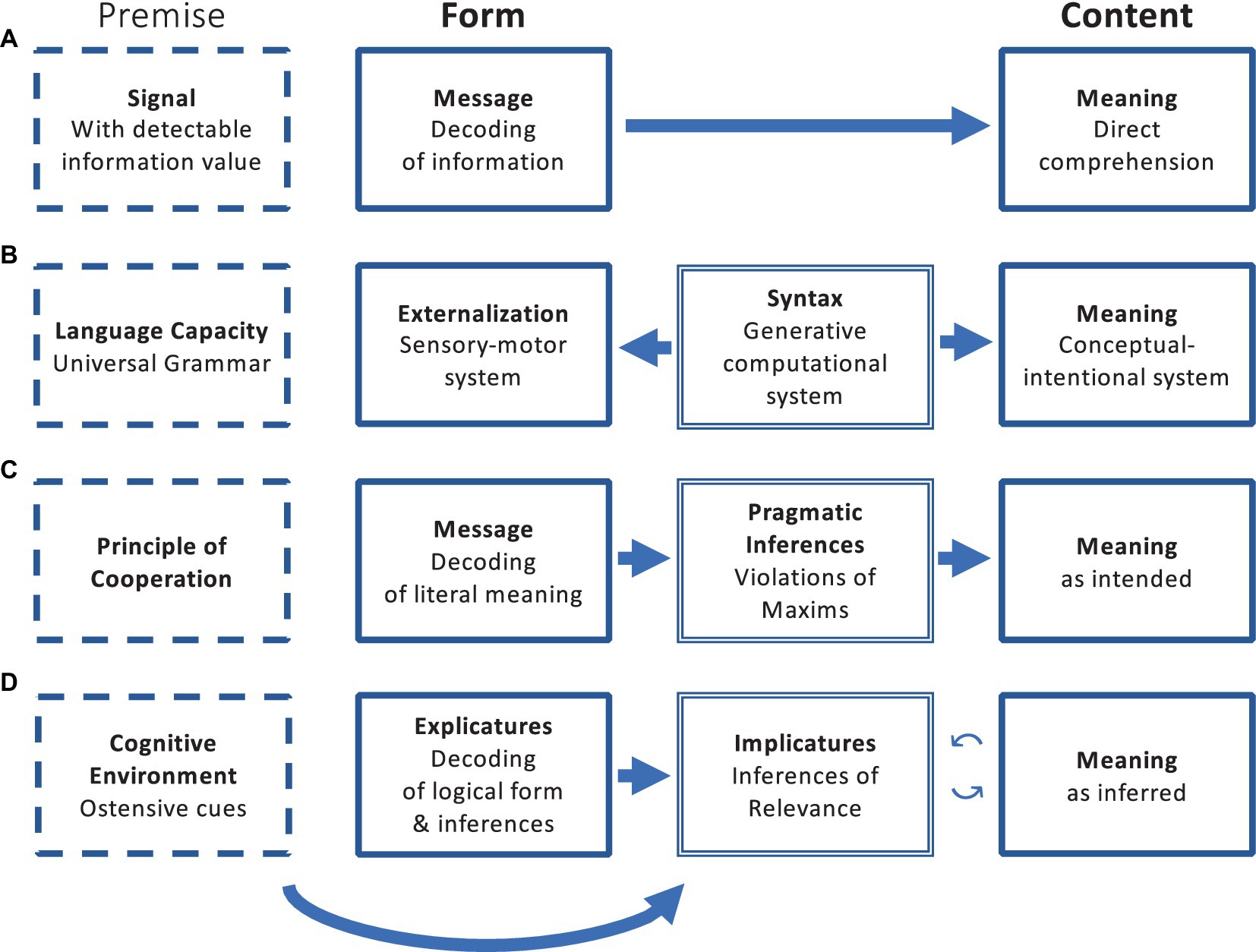 Premise

Form

Content

A

Signal
With detectable information value

Message
Decoding of information

Meaning
Direct comprehension

B

Language Capacity
Universal Grammar

Externalization
Sensory-motor system

Syntax
Generative computational system

Meaning
Conceptual-intentional system

C

Principle of Cooperation

Message
Decoding of literal meaning

Pragmatic Inferences
Violations of Maxims

Meaning
as intended

D

Cognitive Environment
Ostensive cues

Explicatures
Decoding of logical form & inferences

Implicatures
Inferences of Relevance

Meaning
as inferred